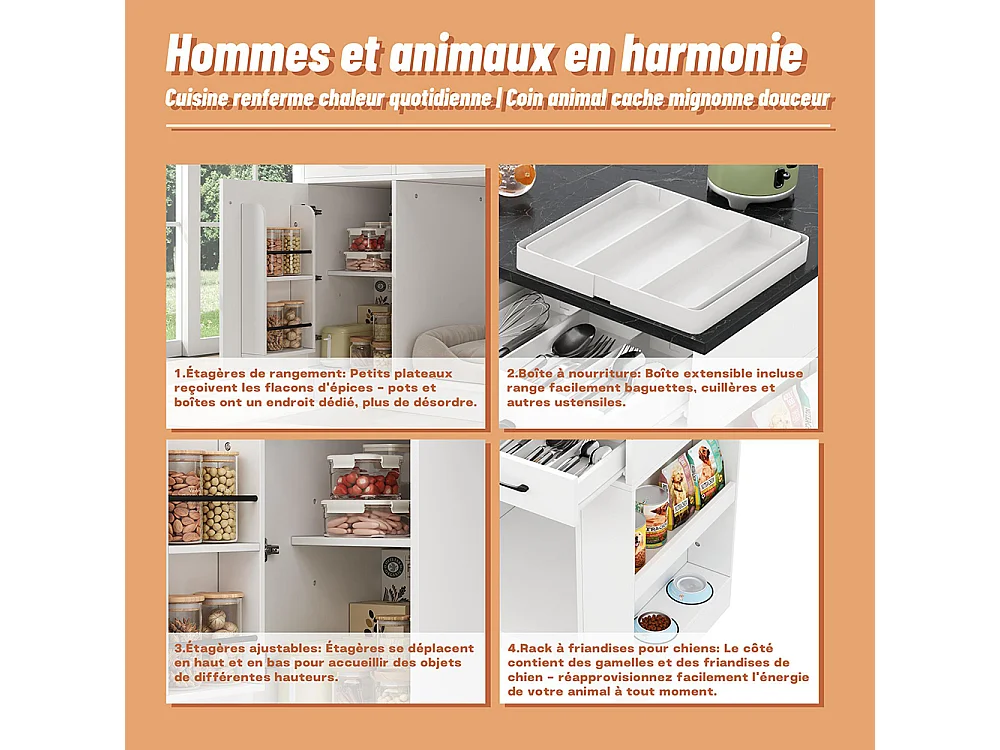 Hommes et animaux en harmonie

Cuisine renferme chaleur quotidienne | Coin animal cache mignonne douceur

1.Étagères de rangement: Petits plateaux reçoivent les flacons d'épices - pots et boîtes ont un endroit dédié, plus de désordre.

2.Boîte à nourriture: Boîte extensible incluse range facilement baguettes, cuillères et autres ustensiles.

3.Étagères ajustables: Étagères se déplacent en haut et en bas pour accueillir des objets de différentes hauteurs.

4.Rack à friandises pour chiens: Le côté contient des gamelles et des friandises de chien - réapprovisionnez facilement l'énergie de votre animal à tout moment.